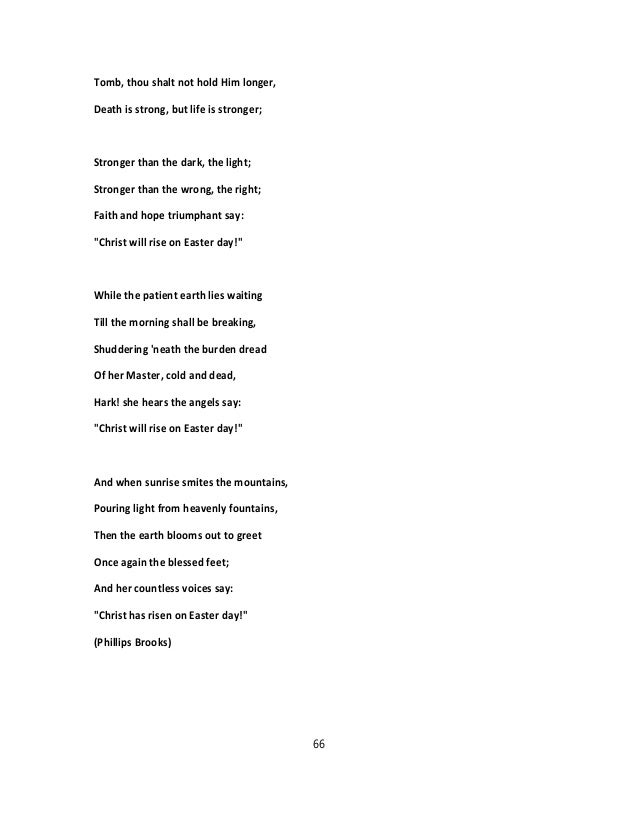 Tomb, thou shalt not hold Him longer,
Death is strong, but life is stronger;

Stronger than the dark, the light;
Stronger than the wrong, the right;
Faith and hope triumphant say:
"Christ will rise on Easter day!"

While the patient earth lies waiting
Till the morning shall be breaking,
Shuddering 'neath the burden dread
Of her Master, cold and dead,
Hark! she hears the angels say:
"Christ will rise on Easter day!"

And when sunrise smites the mountains,
Pouring light from heavenly fountains,
Then the earth blooms out to greet
Once again the blessed feet;
And her countless voices say:
"Christ has risen on Easter day!"
(Phillips Brooks)

66